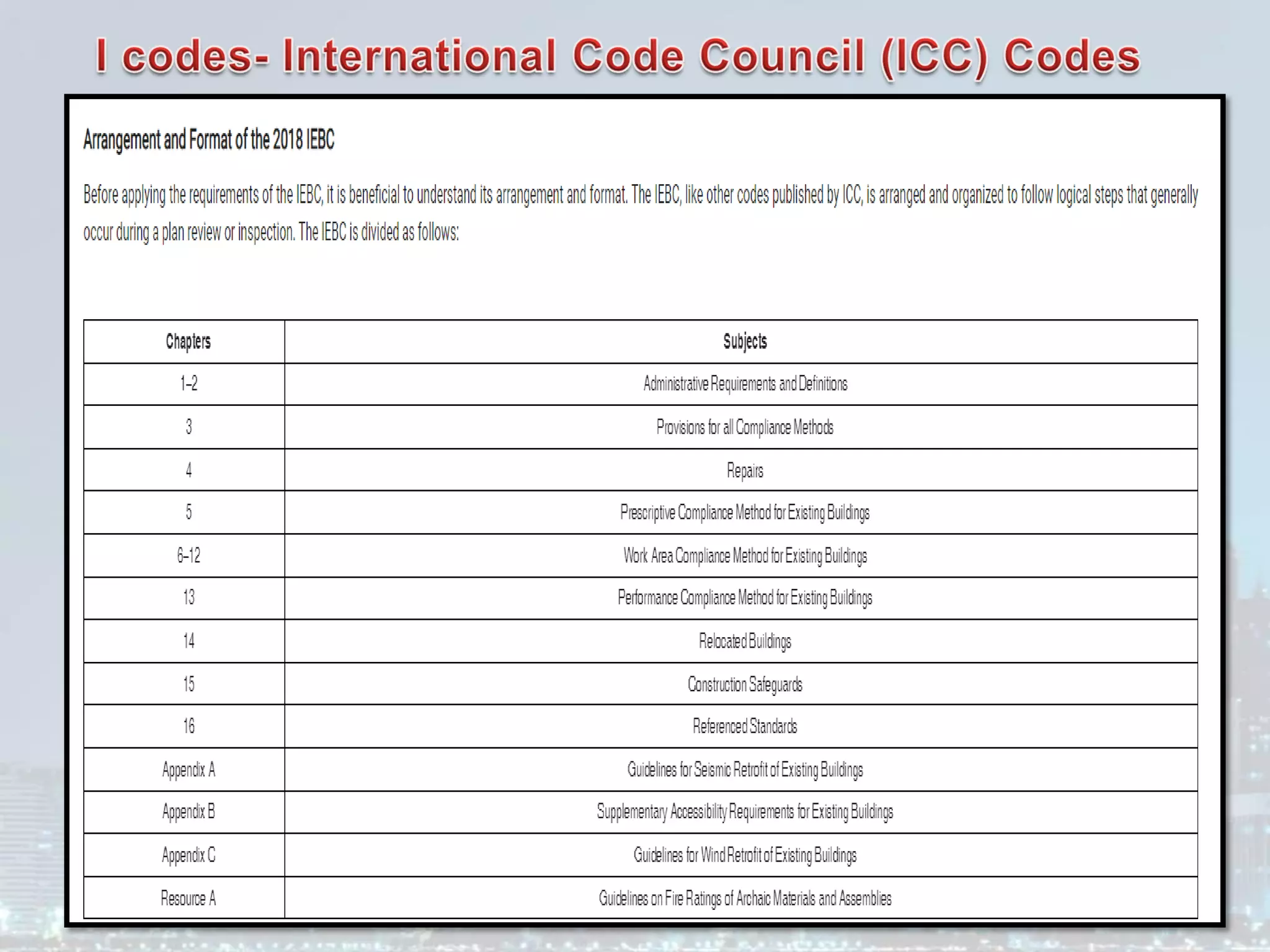 I codes- International Code Council (ICC) Codes

Arrangement and Format of the 2018 IEBC

Before applying the requirements of the IEBC, it is beneficial to understand its arrangement and format. The IEBC, like other codes published by ICC, is arranged and organized to follow logical steps that generally occur during a plan review or inspection. The IEBC is divided as follows:

| Chapters | Subjects |
|---|---|
| 1–2 | Administrative Requirements and Definitions |
| 3 | Provisions for all Compliance Methods |
| 4 | Repairs |
| 5 | Prescriptive Compliance Method for Existing Buildings |
| 6–12 | Work Area Compliance Method for Existing Buildings |
| 13 | Performance Compliance Method for Existing Buildings |
| 14 | Relocated Buildings |
| 15 | Construction Safeguards |
| 16 | Referenced Standards |
| Appendix A | Guidelines for Seismic Retrofit of Existing Buildings |
| Appendix B | Supplementary Accessibility Requirements for Existing Buildings |
| Appendix C | Guidelines for Wind Retrofit of Existing Buildings |
| Resource A | Guidelines on Fire Ratings of Archaic Materials and Assemblies |